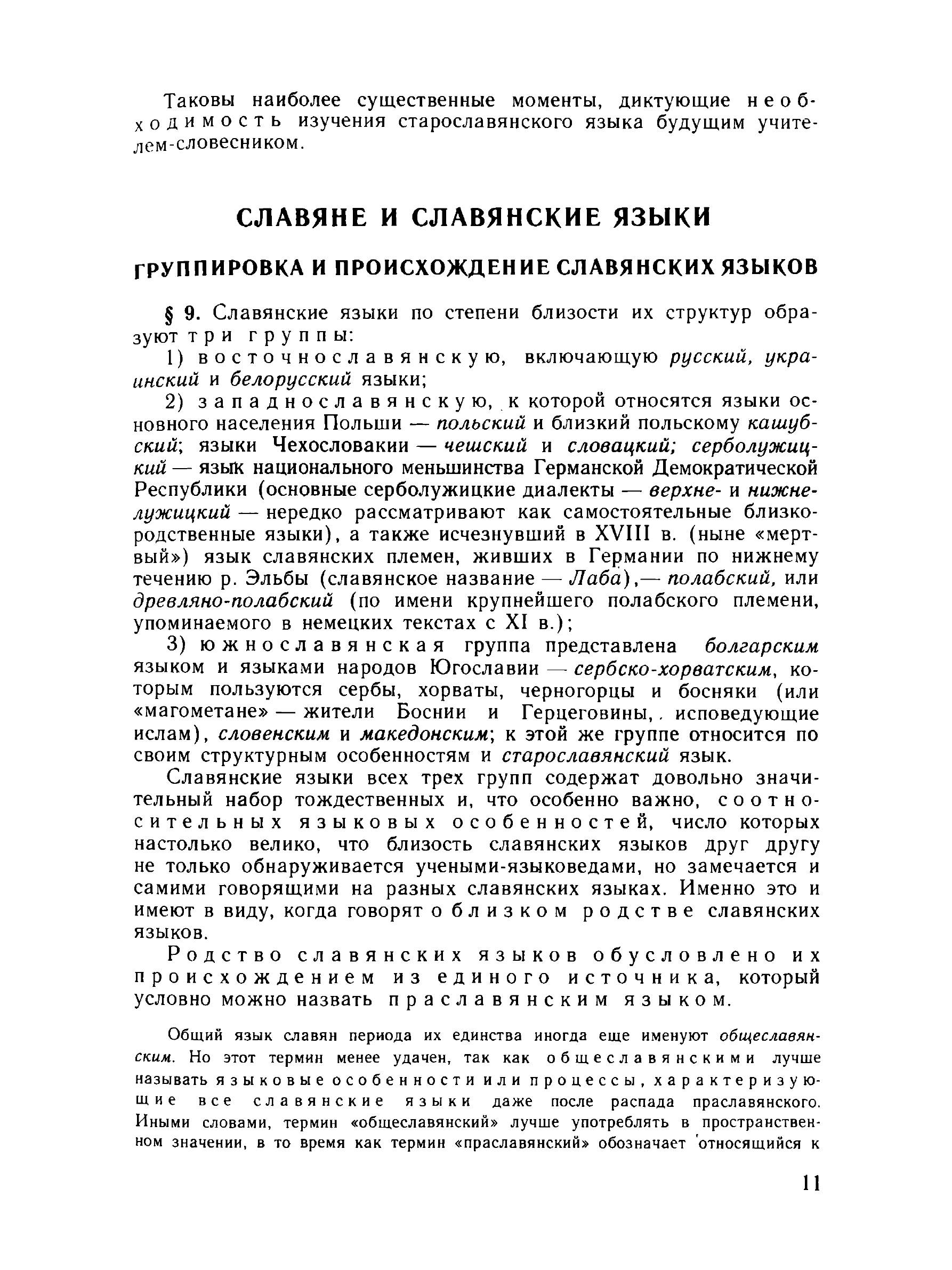 Таковы наиболее существенные моменты, диктующие необходимость изучения старославянского языка будущим учителем-словесником.

СЛАВЯНЕ И СЛАВЯНСКИЕ ЯЗЫКИ

ГРУППИРОВКА И ПРОИСХОЖДЕНИЕ СЛАВЯНСКИХ ЯЗЫКОВ

§ 9. Славянские языки по степени близости их структур образуют три группы:

1) восточнославянскую, включающую русский, украинский и белорусский языки;

2) западнославянскую, к которой относятся языки основного населения Польши — польский и близкий польскому кашубский; языки Чехословакии — чешский и словацкий; серболужицкий — язык национального меньшинства Германской Демократической Республики (основные серболужицкие диалекты — верхне- и нижнелужицкий — нередко рассматривают как самостоятельные близкородственные языки), а также исчезнувший в XVIII в. (ныне «мертвый») язык славянских племен, живших в Германии по нижнему течению р. Эльбы (славянское название — Лаба),— полабский, или древляно-полабский (по имени крупнейшего полабского племени, упоминаемого в немецких текстах с XI в.);

3) южнославянская группа представлена болгарским языком и языками народов Югославии — сербско-хорватским, которым пользуются сербы, хорваты, черногорцы и босняки (или «магометане» — жители Боснии и Герцеговины, исповедующие ислам), словенским и македонским; к этой же группе относится по своим структурным особенностям и старославянский язык.

Славянские языки всех трех групп содержат довольно значительный набор тождественных и, что особенно важно, соотносительных языковых особенностей, число которых настолько велико, что близость славянских языков друг другу не только обнаруживается учеными-языковедами, но замечается и самими говорящими на разных славянских языках. Именно это и имеют в виду, когда говорят о близком родстве славянских языков.

Родство славянских языков обусловлено их происхождением из единого источника, который условно можно назвать праславянским языком.

Общий язык славян периода их единства иногда еще именуют общеславянским. Но этот термин менее удачен, так как общеславянскими лучше называть языковые особенности или процессы, характеризующие все славянские языки даже после распада праславянского. Иными словами, термин «общеславянский» лучше употреблять в пространственном значении, в то время как термин «праславянский» обозначает относящийся к

11